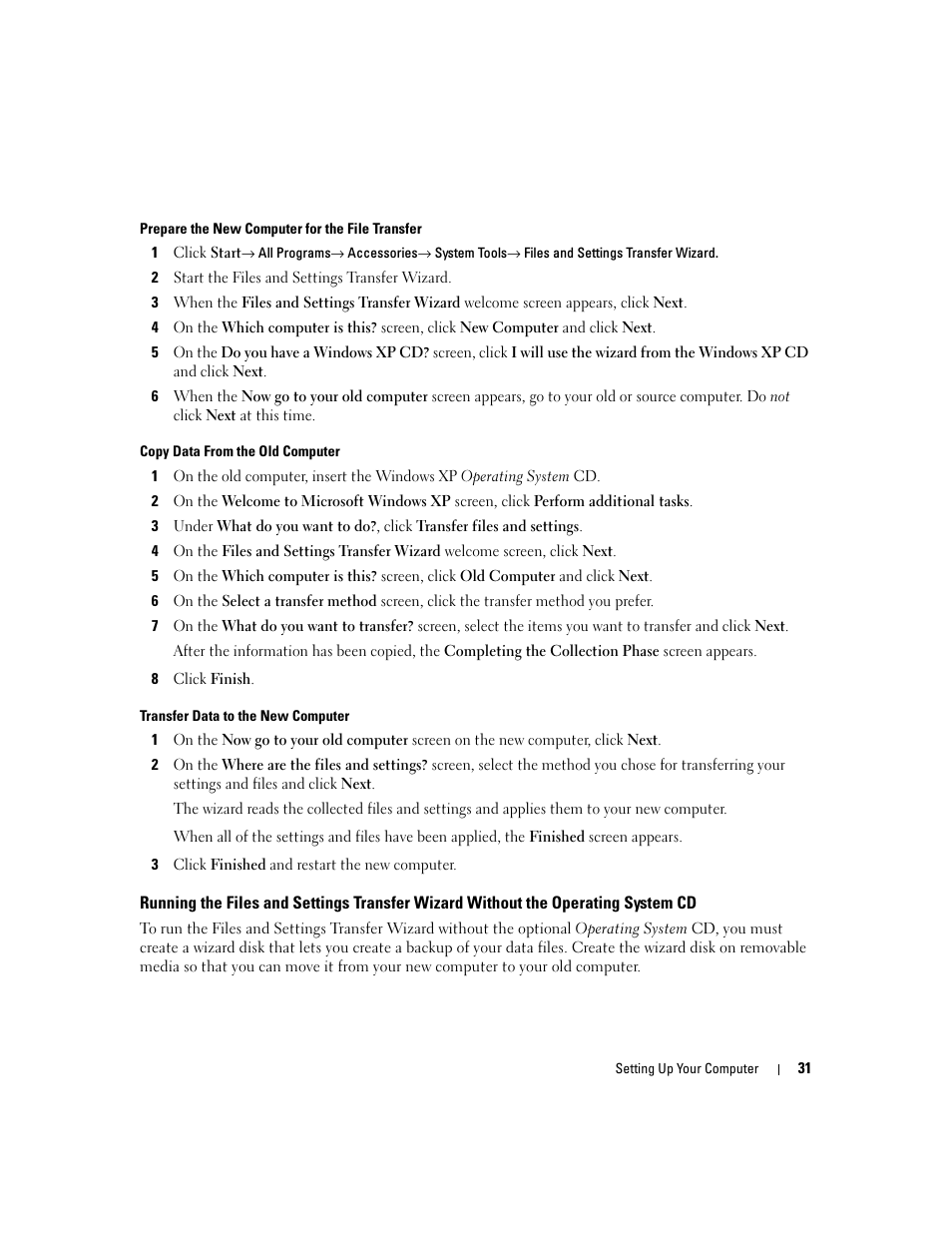 Prepare the New Computer for the File Transfer

1 Click Start→ All Programs→ Accessories→ System Tools→ Files and Settings Transfer Wizard.

2 Start the Files and Settings Transfer Wizard.

3 When the Files and Settings Transfer Wizard welcome screen appears, click Next.

4 On the Which computer is this? screen, click New Computer and click Next.

5 On the Do you have a Windows XP CD? screen, click I will use the wizard from the Windows XP CD and click Next.

6 When the Now go to your old computer screen appears, go to your old or source computer. Do not click Next at this time.

Copy Data From the Old Computer

1 On the old computer, insert the Windows XP Operating System CD.

2 On the Welcome to Microsoft Windows XP screen, click Perform additional tasks.

3 Under What do you want to do?, click Transfer files and settings.

4 On the Files and Settings Transfer Wizard welcome screen, click Next.

5 On the Which computer is this? screen, click Old Computer and click Next.

6 On the Select a transfer method screen, click the transfer method you prefer.

7 On the What do you want to transfer? screen, select the items you want to transfer and click Next.

After the information has been copied, the Completing the Collection Phase screen appears.

8 Click Finish.

Transfer Data to the New Computer

1 On the Now go to your old computer screen on the new computer, click Next.

2 On the Where are the files and settings? screen, select the method you chose for transferring your settings and files and click Next.

The wizard reads the collected files and settings and applies them to your new computer.

When all of the settings and files have been applied, the Finished screen appears.

3 Click Finished and restart the new computer.

Running the Files and Settings Transfer Wizard Without the Operating System CD

To run the Files and Settings Transfer Wizard without the optional Operating System CD, you must create a wizard disk that lets you create a backup of your data files. Create the wizard disk on removable media so that you can move it from your new computer to your old computer.

Setting Up Your Computer | 31